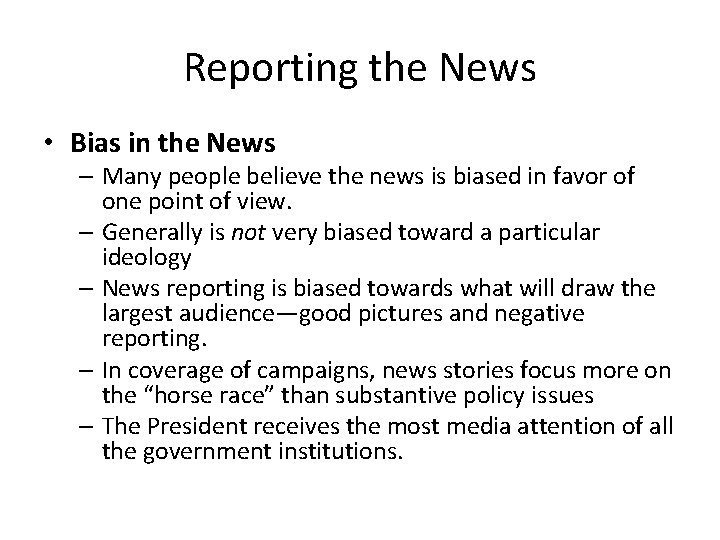 Reporting the News

• Bias in the News
– Many people believe the news is biased in favor of one point of view.
– Generally is not very biased toward a particular ideology
– News reporting is biased towards what will draw the largest audience—good pictures and negative reporting.
– In coverage of campaigns, news stories focus more on the “horse race” than substantive policy issues
– The President receives the most media attention of all the government institutions.